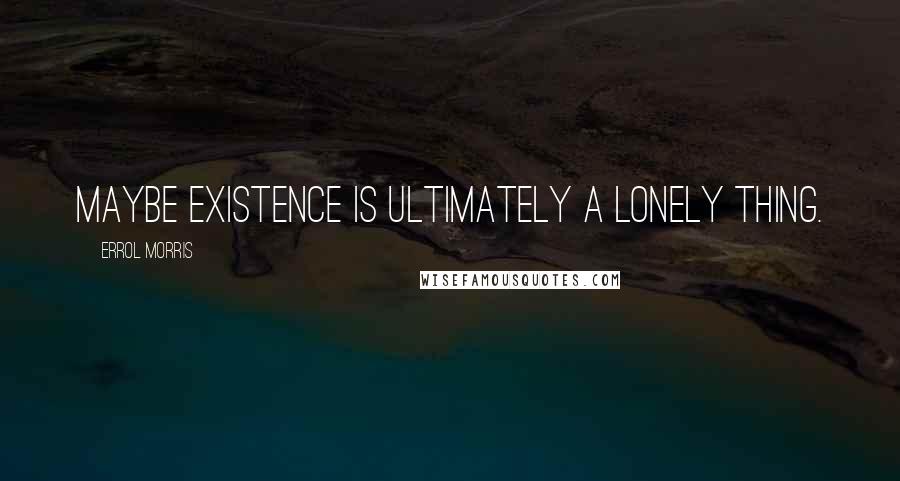 MAYBE EXISTENCE IS ULTIMATELY A LONELY THING.

ERROL MORRIS

WISEFAMOUSQUOTES.COM